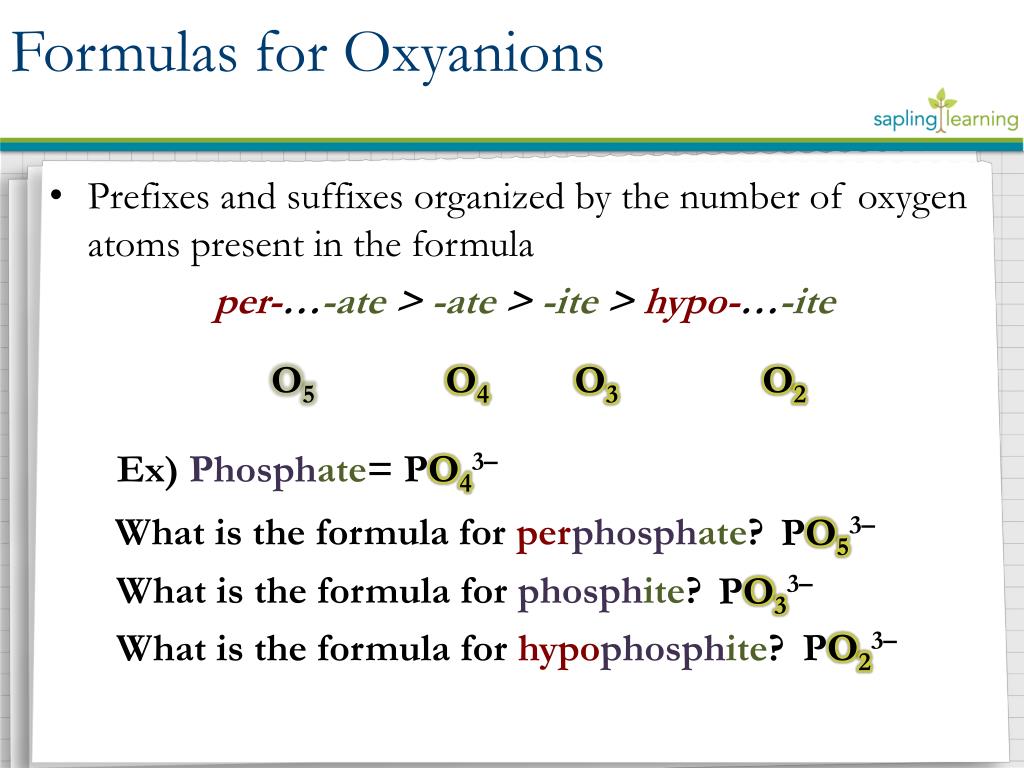 Formulas for Oxyanions

sapling learning

• Prefixes and suffixes organized by the number of oxygen atoms present in the formula

per-…-ate > -ate > -ite > hypo-…-ite

$O_5$ $O_4$ $O_3$ $O_2$

Ex) Phosphate= $PO_4^{3-}$

What is the formula for perphosphate? $PO_5^{3-}$

What is the formula for phosphite? $PO_3^{3-}$

What is the formula for hypophosphite? $PO_2^{3-}$